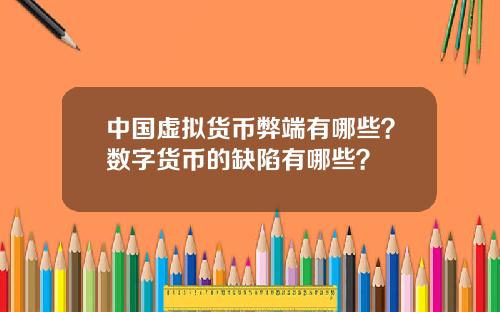 中国虚拟货币弊端有哪些？数字货币的缺陷有哪些？